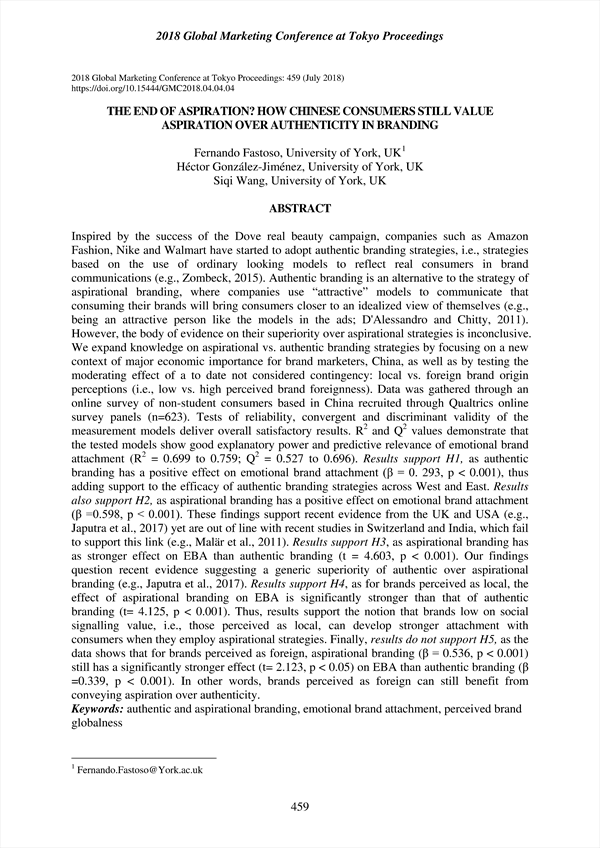 2018 Global Marketing Conference at Tokyo Proceedings

2018 Global Marketing Conference at Tokyo Proceedings: 459 (July 2018)
https://doi.org/10.15444/GMC2018.04.04.04

THE END OF ASPIRATION? HOW CHINESE CONSUMERS STILL VALUE ASPIRATION OVER AUTHENTICITY IN BRANDING

Fernando Fastoso, University of York, UK$^1$
Héctor González-Jiménez, University of York, UK
Siqi Wang, University of York, UK

ABSTRACT

Inspired by the success of the Dove real beauty campaign, companies such as Amazon Fashion, Nike and Walmart have started to adopt authentic branding strategies, i.e., strategies based on the use of ordinary looking models to reflect real consumers in brand communications (e.g., Zombeck, 2015). Authentic branding is an alternative to the strategy of aspirational branding, where companies use "attractive" models to communicate that consuming their brands will bring consumers closer to an idealized view of themselves (e.g., being an attractive person like the models in the ads; D'Alessandro and Chitty, 2011). However, the body of evidence on their superiority over aspirational strategies is inconclusive. We expand knowledge on aspirational vs. authentic branding strategies by focusing on a new context of major economic importance for brand marketers, China, as well as by testing the moderating effect of a to date not considered contingency: local vs. foreign brand origin perceptions (i.e., low vs. high perceived brand foreignness). Data was gathered through an online survey of non-student consumers based in China recruited through Qualtrics online survey panels (n=623). Tests of reliability, convergent and discriminant validity of the measurement models deliver overall satisfactory results. $R^2$ and $Q^2$ values demonstrate that the tested models show good explanatory power and predictive relevance of emotional brand attachment ($R^2$ = 0.699 to 0.759; $Q^2$ = 0.527 to 0.696). Results support H1, as authentic branding has a positive effect on emotional brand attachment (β = 0. 293, p < 0.001), thus adding support to the efficacy of authentic branding strategies across West and East. Results also support H2, as aspirational branding has a positive effect on emotional brand attachment (β =0.598, p < 0.001). These findings support recent evidence from the UK and USA (e.g., Japutra et al., 2017) yet are out of line with recent studies in Switzerland and India, which fail to support this link (e.g., Malär et al., 2011). Results support H3, as aspirational branding has as stronger effect on EBA than authentic branding (t = 4.603, p < 0.001). Our findings question recent evidence suggesting a generic superiority of authentic over aspirational branding (e.g., Japutra et al., 2017). Results support H4, as for brands perceived as local, the effect of aspirational branding on EBA is significantly stronger than that of authentic branding (t= 4.125, p < 0.001). Thus, results support the notion that brands low on social signalling value, i.e., those perceived as local, can develop stronger attachment with consumers when they employ aspirational strategies. Finally, results do not support H5, as the data shows that for brands perceived as foreign, aspirational branding (β = 0.536, p < 0.001) still has a significantly stronger effect (t= 2.123, p < 0.05) on EBA than authentic branding (β =0.339, p < 0.001). In other words, brands perceived as foreign can still benefit from conveying aspiration over authenticity.
Keywords: authentic and aspirational branding, emotional brand attachment, perceived brand globalness

$^1$ Fernando.Fastoso@York.ac.uk

459